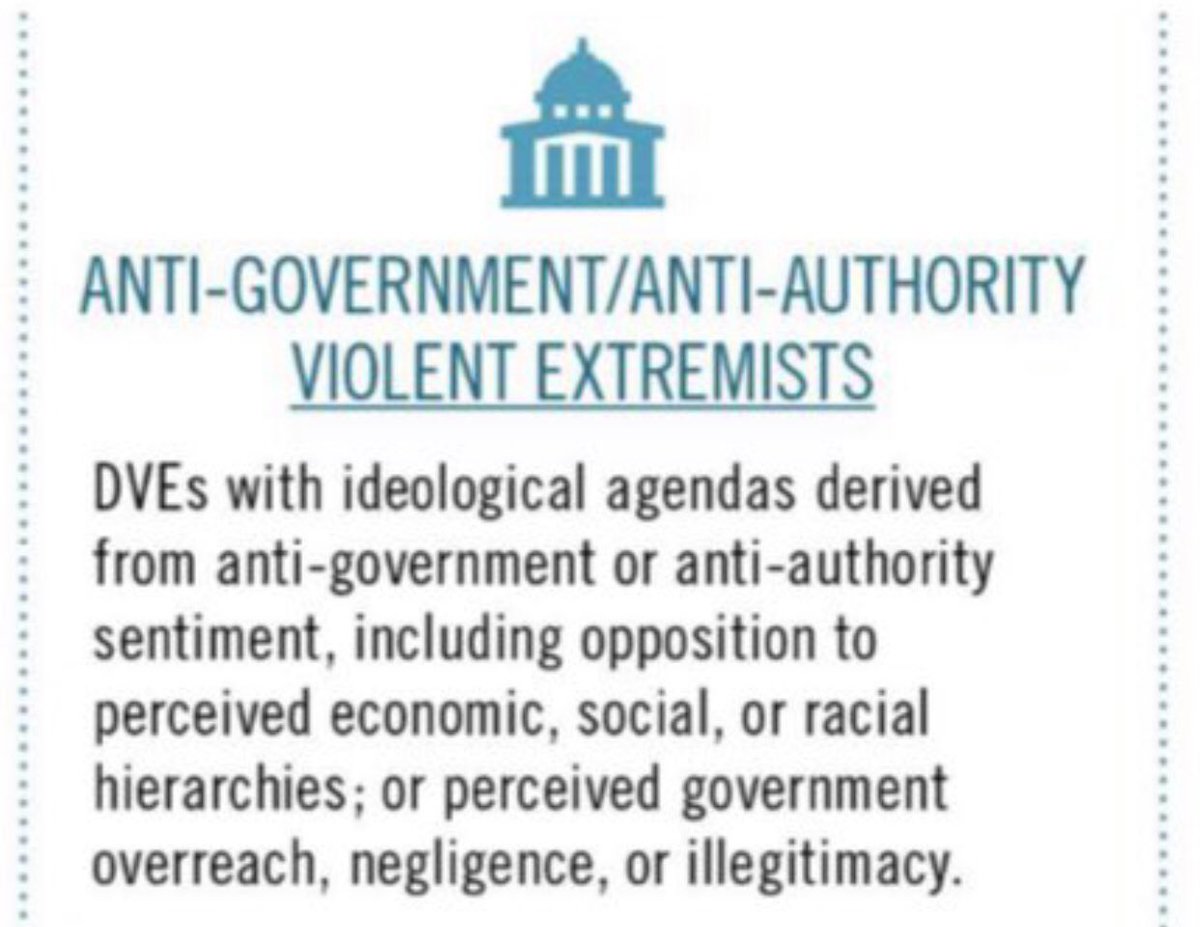 ANTI-GOVERNMENT/ANTI-AUTHORITY
VIOLENT EXTREMISTS

DVEs with ideological agendas derived from anti-government or anti-authority sentiment, including opposition to perceived economic, social, or racial hierarchies; or perceived government overreach, negligence, or illegitimacy.